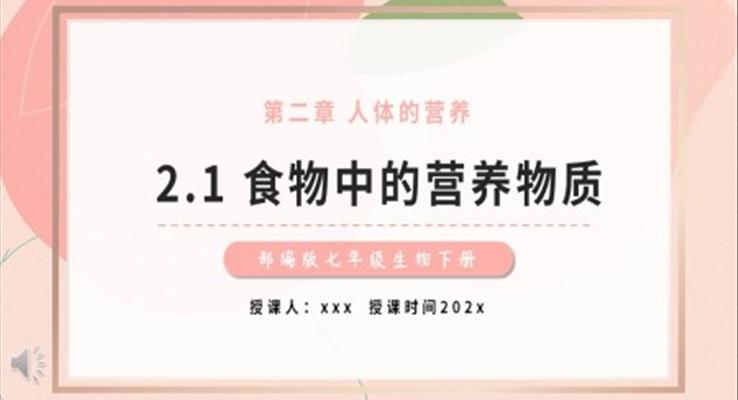 第二章 人体的营养

2.1 食物中的营养物质

部编版七年级生物下册

授课人：xxx 授课时间202x